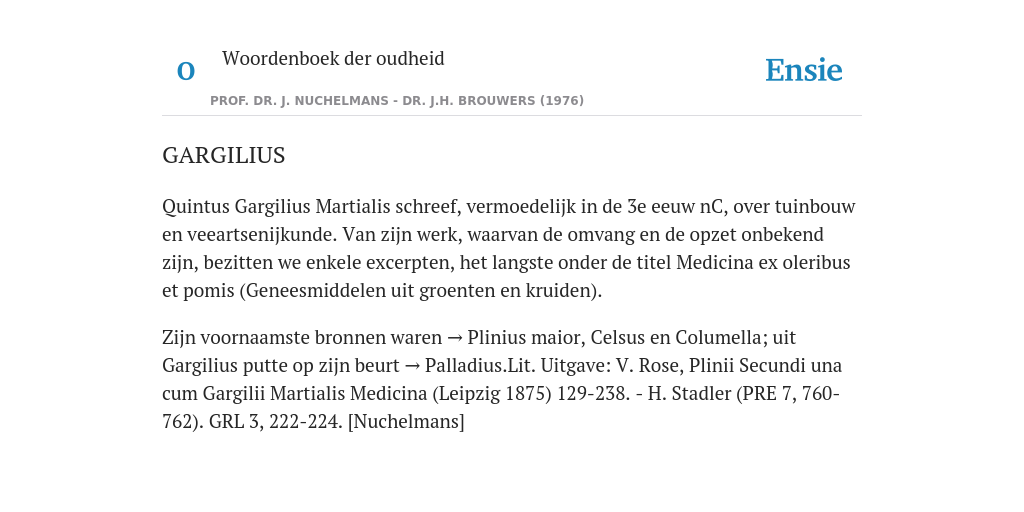 O

Woordenboek der oudheid

Ensie

PROF. DR. J. NUCHELMANS - DR. J.H. BROUWERS (1976)

GARGILIUS

Quintus Gargilius Martialis schreef, vermoedelijk in de 3e eeuw nC, over tuinbouw en veeartsenijkunde. Van zijn werk, waarvan de omvang en de opzet onbekend zijn, bezitten we enkele excerpten, het langste onder de titel Medicina ex oleribus et pomis (Geneesmiddelen uit groenten en kruiden).

Zijn voornaamste bronnen waren → Plinius maior, Celsus en Columella; uit Gargilius putte op zijn beurt → Palladius.Lit. Uitgave: V. Rose, Plinii Secundi una cum Gargilii Martialis Medicina (Leipzig 1875) 129-238. - H. Stadler (PRE 7, 760-762). GRL 3, 222-224. [Nuchelmans]